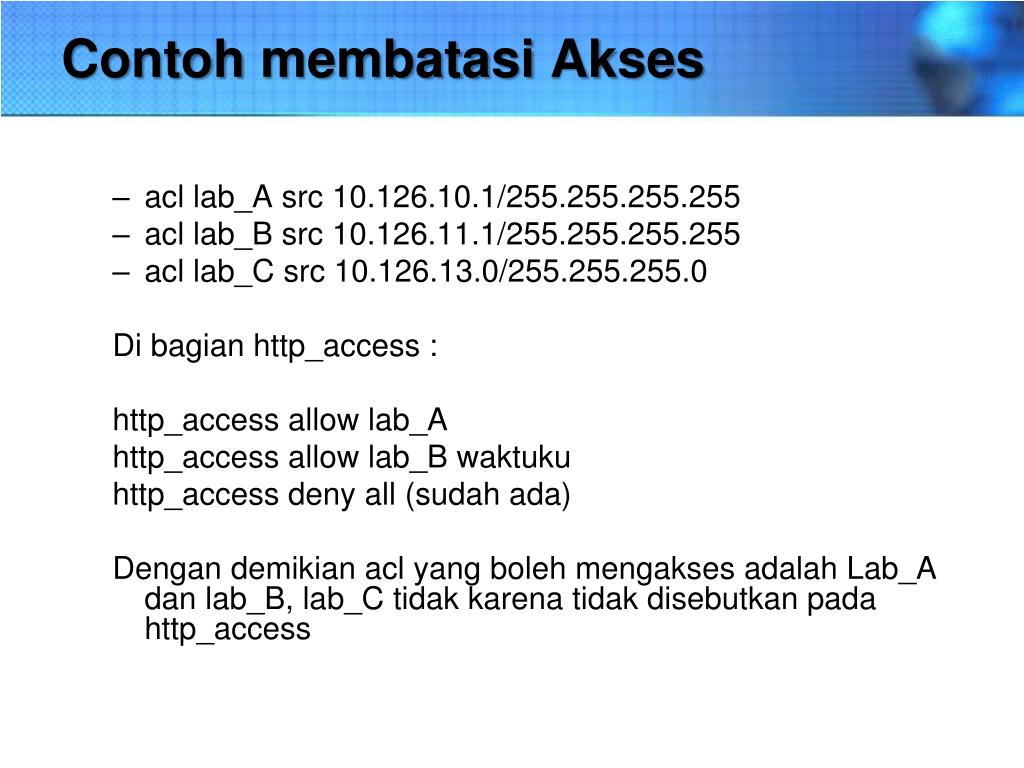 Contoh membatasi Akses

– acl lab_A src 10.126.10.1/255.255.255.255
– acl lab_B src 10.126.11.1/255.255.255.255
– acl lab_C src 10.126.13.0/255.255.255.0

Di bagian http_access :

http_access allow lab_A
http_access allow lab_B waktuku
http_access deny all (sudah ada)

Dengan demikian acl yang boleh mengakses adalah Lab_A dan lab_B, lab_C tidak karena tidak disebutkan pada http_access